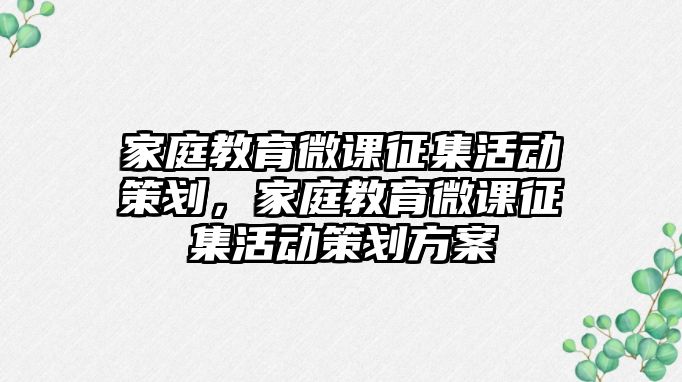 家庭教育微课征集活动策划，家庭教育微课征集活动策划方案